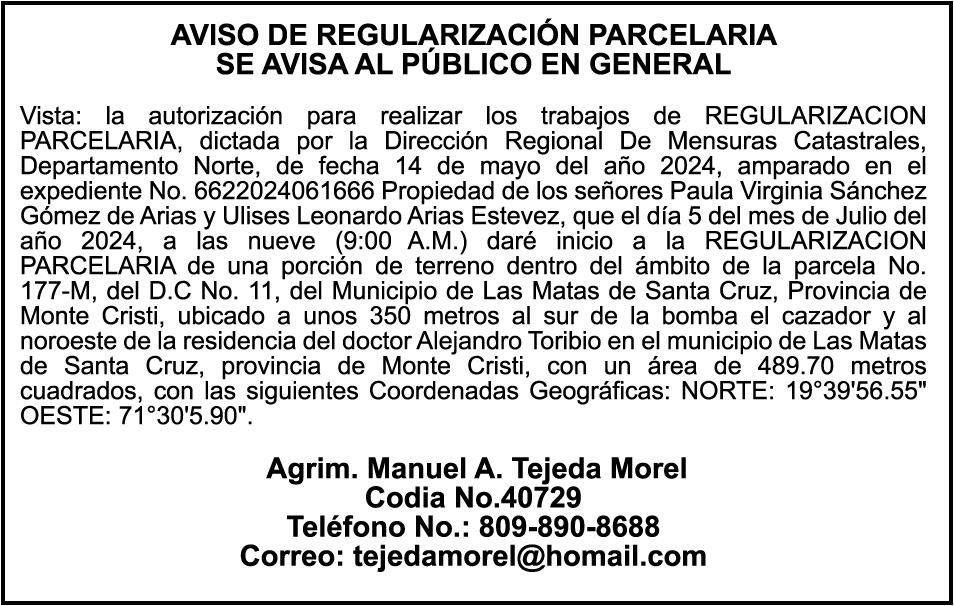 AVISO DE REGULARIZACIÓN PARCELARIA
SE AVISA AL PÚBLICO EN GENERAL

Vista: la autorización para realizar los trabajos de REGULARIZACION PARCELARIA, dictada por la Dirección Regional De Mensuras Catastrales, Departamento Norte, de fecha 14 de mayo del año 2024, amparado en el expediente No. 6622024061666 Propiedad de los señores Paula Virginia Sánchez Gómez de Arias y Ulises Leonardo Arias Estevez, que el día 5 del mes de Julio del año 2024, a las nueve (9:00 A.M.) daré inicio a la REGULARIZACION PARCELARIA de una porción de terreno dentro del ámbito de la parcela No. 177-M, del D.C No. 11, del Municipio de Las Matas de Santa Cruz, Provincia de Monte Cristi, ubicado a unos 350 metros al sur de la bomba el cazador y al noroeste de la residencia del doctor Alejandro Toribio en el municipio de Las Matas de Santa Cruz, provincia de Monte Cristi, con un área de 489.70 metros cuadrados, con las siguientes Coordenadas Geográficas: NORTE: 19°39'56.55" OESTE: 71°30'5.90".

Agrim. Manuel A. Tejeda Morel
Codia No.40729
Teléfono No.: 809-890-8688
Correo: tejedamorel@homail.com